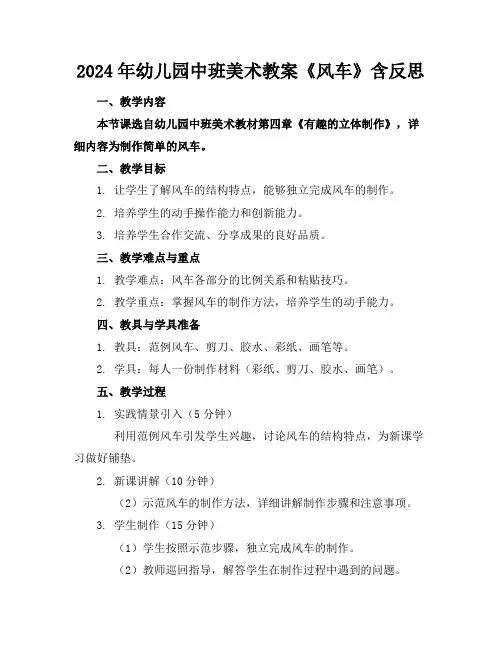 2024年幼儿园中班美术教案《风车》含反思

一、教学内容

本节课选自幼儿园中班美术教材第四章《有趣的立体制作》，详细内容为制作简单的风车。

二、教学目标

1. 让学生了解风车的结构特点，能够独立完成风车的制作。

2. 培养学生的动手操作能力和创新能力。

3. 培养学生合作交流、分享成果的良好品质。

三、教学难点与重点

1. 教学难点：风车各部分的比例关系和粘贴技巧。

2. 教学重点：掌握风车的制作方法，培养学生的动手能力。

四、教具与学具准备

1. 教具：范例风车、剪刀、胶水、彩纸、画笔等。

2. 学具：每人一份制作材料（彩纸、剪刀、胶水、画笔）。

五、教学过程

1. 实践情景引入（5分钟）

利用范例风车引发学生兴趣，讨论风车的结构特点，为新课学习做好铺垫。

2. 新课讲解（10分钟）

（2）示范风车的制作方法，详细讲解制作步骤和注意事项。

3. 学生制作（15分钟）

（1）学生按照示范步骤，独立完成风车的制作。

（2）教师巡回指导，解答学生在制作过程中遇到的问题。